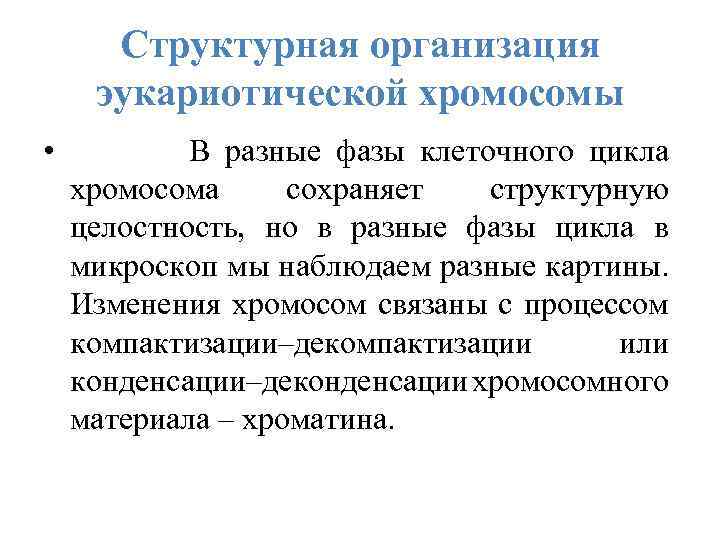 Структурная организация эукариотической хромосомы

• В разные фазы клеточного цикла хромосома сохраняет структурную целостность, но в разные фазы цикла в микроскоп мы наблюдаем разные картины. Изменения хромосом связаны с процессом компактизации–декомпактизации или конденсации–деконденсации хромосомного материала – хроматина.